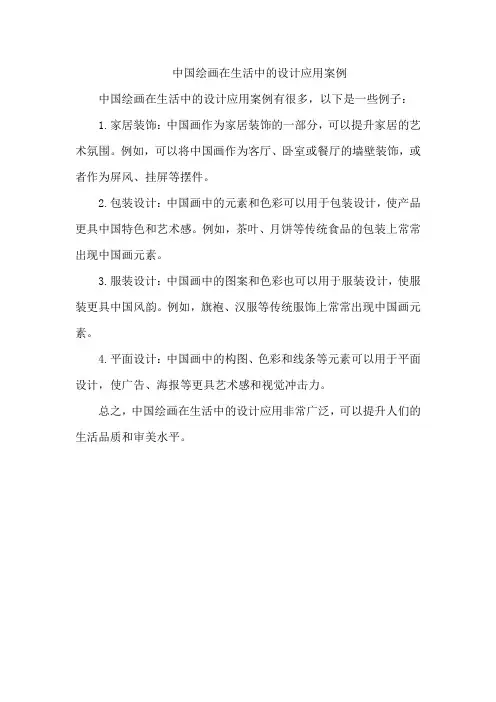 中国绘画在生活中的设计应用案例

中国绘画在生活中的设计应用案例有很多，以下是一些例子：

1. 家居装饰：中国画作为家居装饰的一部分，可以提升家居的艺术氛围。例如，可以将中国画作为客厅、卧室或餐厅的墙壁装饰，或者作为屏风、挂屏等摆件。

2. 包装设计：中国画中的元素和色彩可以用于包装设计，使产品更具中国特色和艺术感。例如，茶叶、月饼等传统食品的包装上常常出现中国画元素。

3. 服装设计：中国画中的图案和色彩也可以用于服装设计，使服装更具中国风韵。例如，旗袍、汉服等传统服饰上常常出现中国画元素。

4. 平面设计：中国画中的构图、色彩和线条等元素可以用于平面设计，使广告、海报等更具艺术感和视觉冲击力。

总之，中国绘画在生活中的设计应用非常广泛，可以提升人们的生活品质和审美水平。